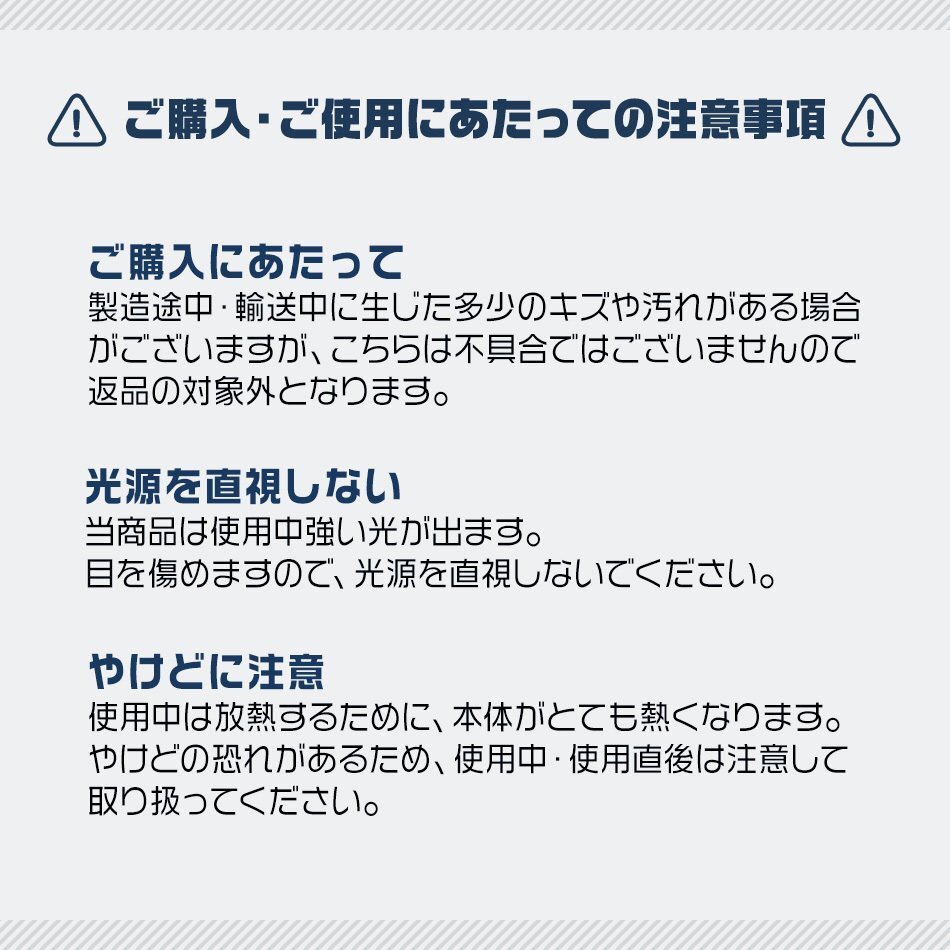 ご購入・ご使用にあたっての注意事項

ご購入にあたって
製造途中・輸送中に生じた多少のキズや汚れがある場合がございますが、こちらは不具合ではございませんので返品の対象外となります。

光源を直視しない
当商品は使用中強い光が出ます。
目を傷めますので、光源を直視しないでください。

やけどに注意
使用中は放熱するために、本体がとても熱くなります。
やけどの恐れがあるため、使用中・使用直後は注意して取り扱ってください。